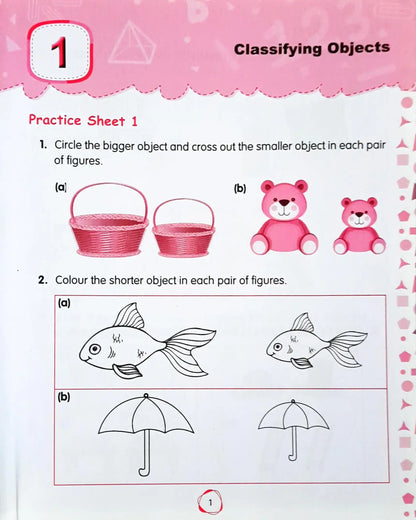 1

Classifying Objects

Practice Sheet 1

1. Circle the bigger object and cross out the smaller object in each pair of figures.

(a)

(b)

2. Colour the shorter object in each pair of figures.

(a)

(b)

1